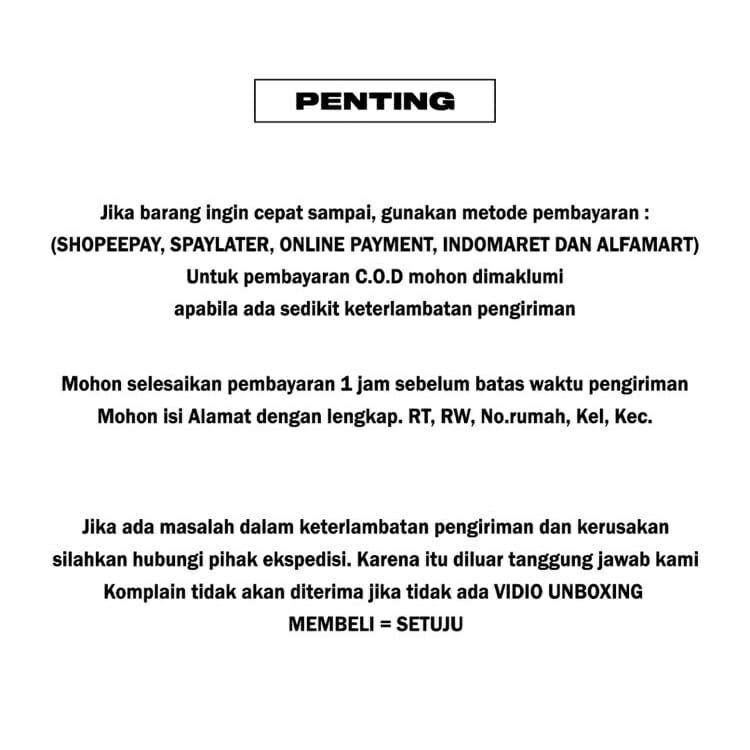 PENTING

Jika barang ingin cepat sampai, gunakan metode pembayaran :
(SHOPEEPAY, SPAYLATER, ONLINE PAYMENT, INDOMARET DAN ALFAMART)
Untuk pembayaran C.O.D mohon dimaklumi
apabila ada sedikit keterlambatan pengiriman

Mohon selesaikan pembayaran 1 jam sebelum batas waktu pengiriman
Mohon isi Alamat dengan lengkap. RT, RW, No.rumah, Kel, Kec.

Jika ada masalah dalam keterlambatan pengiriman dan kerusakan
silahkan hubungi pihak ekspedisi. Karena itu diluar tanggung jawab kami
Komplain tidak akan diterima jika tidak ada VIDIO UNBOXING
MEMBELI = SETUJU